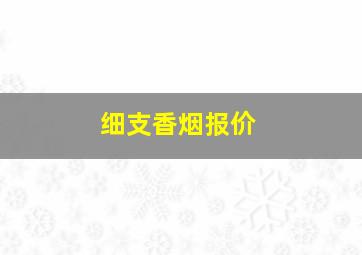 细支香烟报价